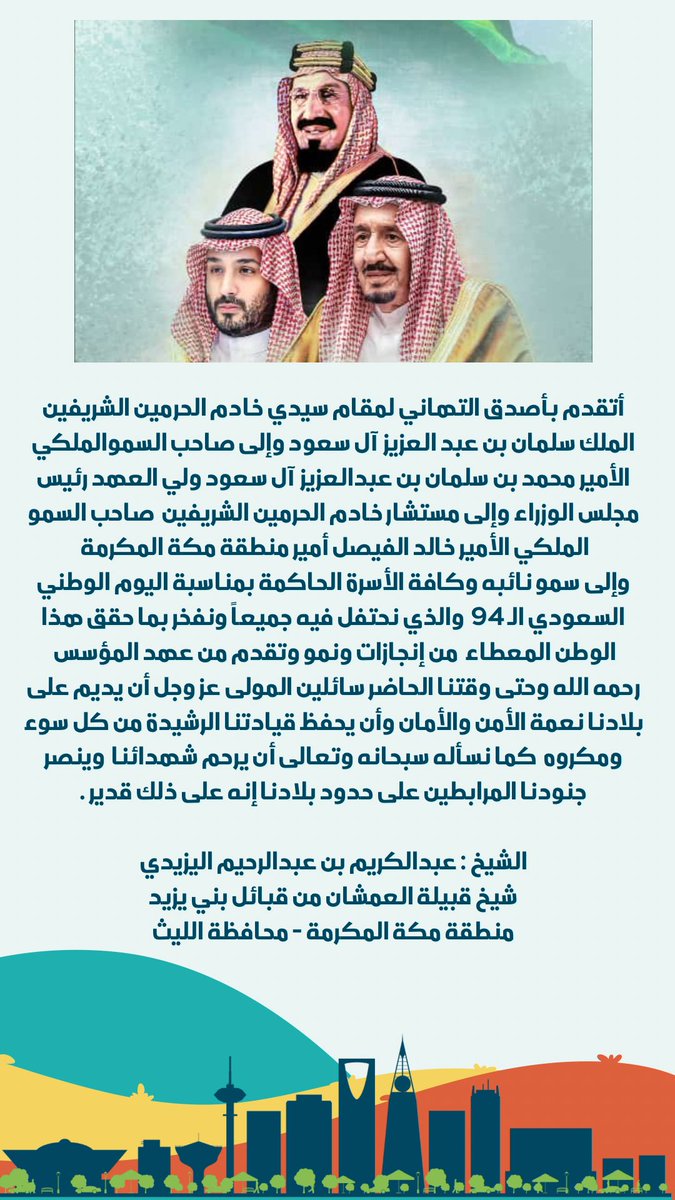 أتقدم بأصدق التهاني لمقام سيدي خادم الحرمين الشريفين الملك سلمان بن عبد العزيز آل سعود وإلى صاحب السموالملكي الأمير محمد بن سلمان بن عبدالعزيز آل سعود ولي العهد رئيس مجلس الوزراء وإلى مستشار خادم الحرمين الشريفين صاحب السمو الملكي الأمير خالد الفيصل أمير منطقة مكة المكرمة وإلى سمو نائبه وكافة الأسرة الحاكمة بمناسبة اليوم الوطني السعودي الـ 94 والذي نحتفل فيه جميعاً ونفخر بما حقق هذا الوطن المعطاء من إنجازات ونمو وتقدم من عهد المؤسس رحمه الله وحتى وقتنا الحاضر سائلين المولى عز وجل أن يديم على بلادنا نعمة الأمن والأمان وأن يحفظ قيادتنا الرشيدة من كل سوء ومكروه كما نسأله سبحانه وتعالى أن يرحم شهدائنا وينصر جنودنا المرابطين على حدود بلادنا إنه على ذلك قدير.

الشيخ : عبدالكريم بن عبدالرحيم اليزيدي
شيخ قبيلة العمشان من قبائل بني يزيد
منطقة مكة المكرمة - محافظة الليث